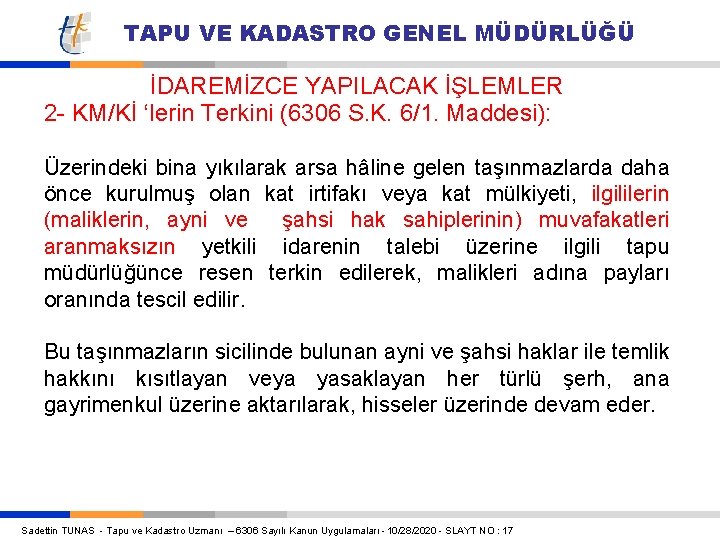 TAPU VE KADASTRO GENEL MÜDÜRLÜĞÜ

İDAREMİZCE YAPILACAK İŞLEMLER
2- KM/Kİ 'lerin Terkini (6306 S.K. 6/1. Maddesi):

Üzerindeki bina yıkılarak arsa hâline gelen taşınmazlarda daha önce kurulmuş olan kat irtifakı veya kat mülkiyeti, ilgililerin (maliklerin, ayni ve şahsi hak sahiplerinin) muvafakatleri aranmaksızın yetkili idarenin talebi üzerine ilgili tapu müdürlüğünce resen terkin edilerek, malikleri adına payları oranında tescil edilir.

Bu taşınmazların sicilinde bulunan ayni ve şahsi haklar ile temlik hakkını kısıtlayan veya yasaklayan her türlü şerh, ana gayrimenkul üzerine aktarılarak, hisseler üzerinde devam eder.

Sadettin TUNAS - Tapu ve Kadastro Uzmanı – 6306 Sayılı Kanun Uygulamaları - 10/28/2020 - SLAYT NO : 17